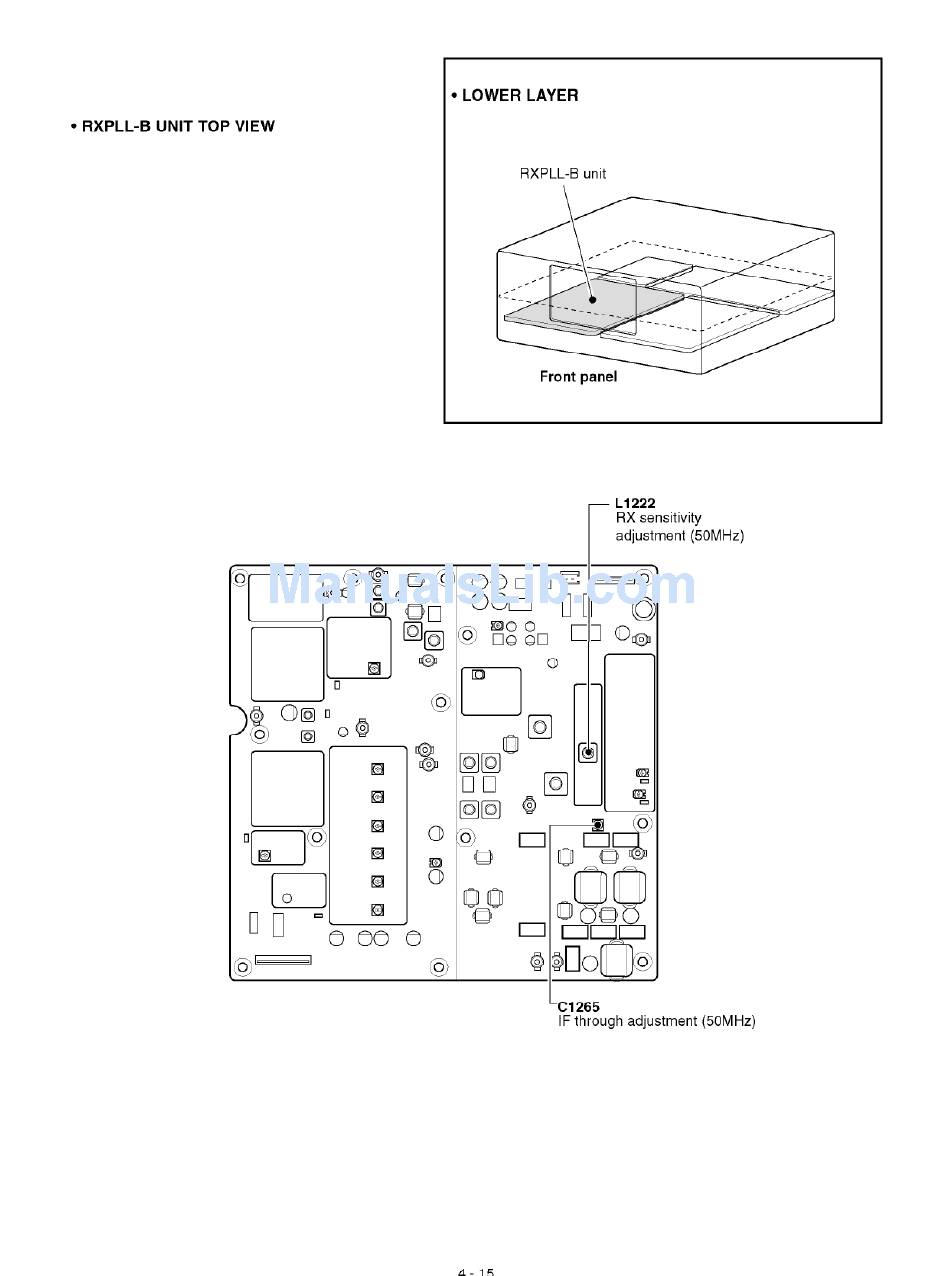 • RXPLL-B UNIT TOP VIEW

• LOWER LAYER

RXPLL-B unit

Front panel

L1222
RX sensitivity
adjustment (50MHz)

ManualsLib.com

C1265
IF through adjustment (50MHz)

4 - 15